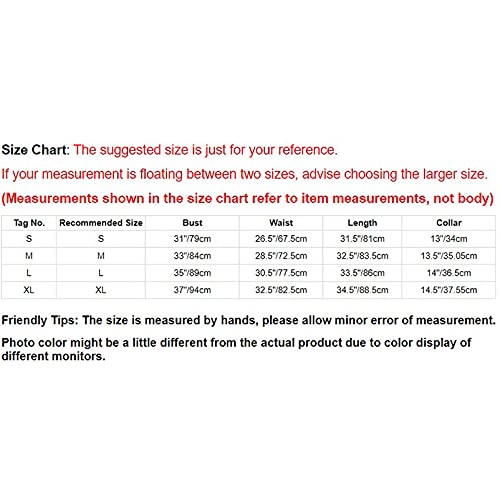 Size Chart: The suggested size is just for your reference.

If your measurement is floating between two sizes, advise choosing the larger size.

(Measurements shown in the size chart refer to item measurements, not body)

| Tag No. | Recommended Size | Bust | Waist | Length | Collar |
|---|---|---|---|---|---|
| S | S | 31"/79cm | 26.5"/67.5cm | 31.5"/81cm | 13"/34cm |
| M | M | 33"/84cm | 28.5"/72.5cm | 32.5"/83.5cm | 13.5"/35.05cm |
| L | L | 35"/89cm | 30.5"/77.5cm | 33.5"/86cm | 14"/36.5cm |
| XL | XL | 37"/94cm | 32.5"/82.5cm | 34.5"/88.5cm | 14.5"/37.55cm |

Friendly Tips: The size is measured by hands, please allow minor error of measurement.

Photo color might be a little different from the actual product due to color display of different monitors.